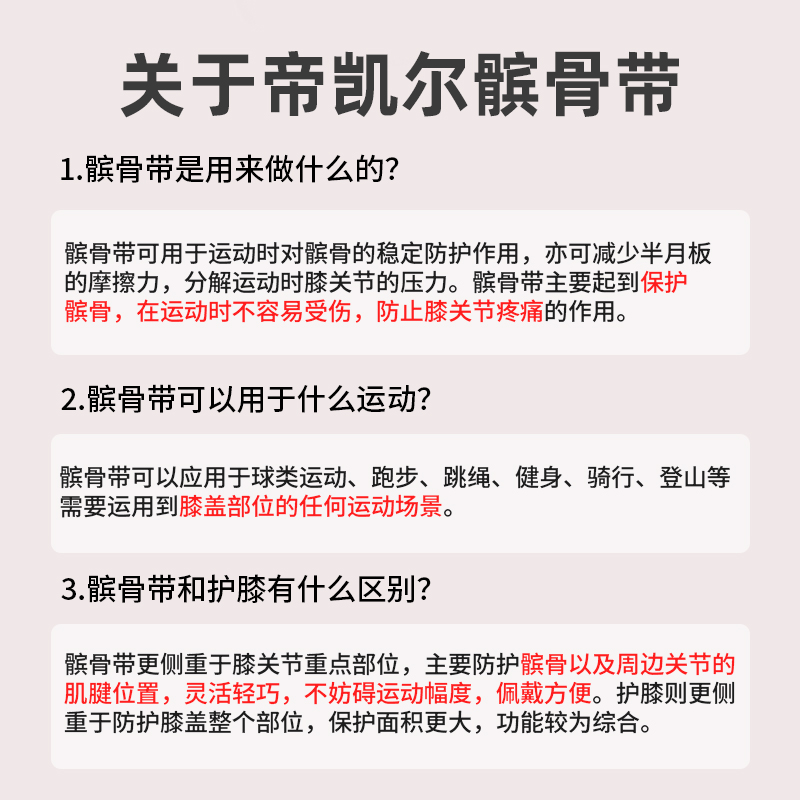 关于帝凯尔髌骨带

1.髌骨带是用来做什么的?

髌骨带可用于运动时对髌骨的稳定防护作用，亦可减少半月板的摩擦力，分解运动时膝关节的压力。髌骨带主要起到保护髌骨，在运动时不容易受伤，防止膝关节疼痛的作用。

2.髌骨带可以用于什么运动?

髌骨带可以应用于球类运动、跑步、跳绳、健身、骑行、登山等需要运用到膝盖部位的任何运动场景。

3.髌骨带和护膝有什么区别?

髌骨带更侧重于膝关节重点部位，主要防护髌骨以及周边关节的肌腱位置，灵活轻巧，不妨碍运动幅度，佩戴方便。护膝则更侧重于防护膝盖整个部位，保护面积更大，功能较为综合。